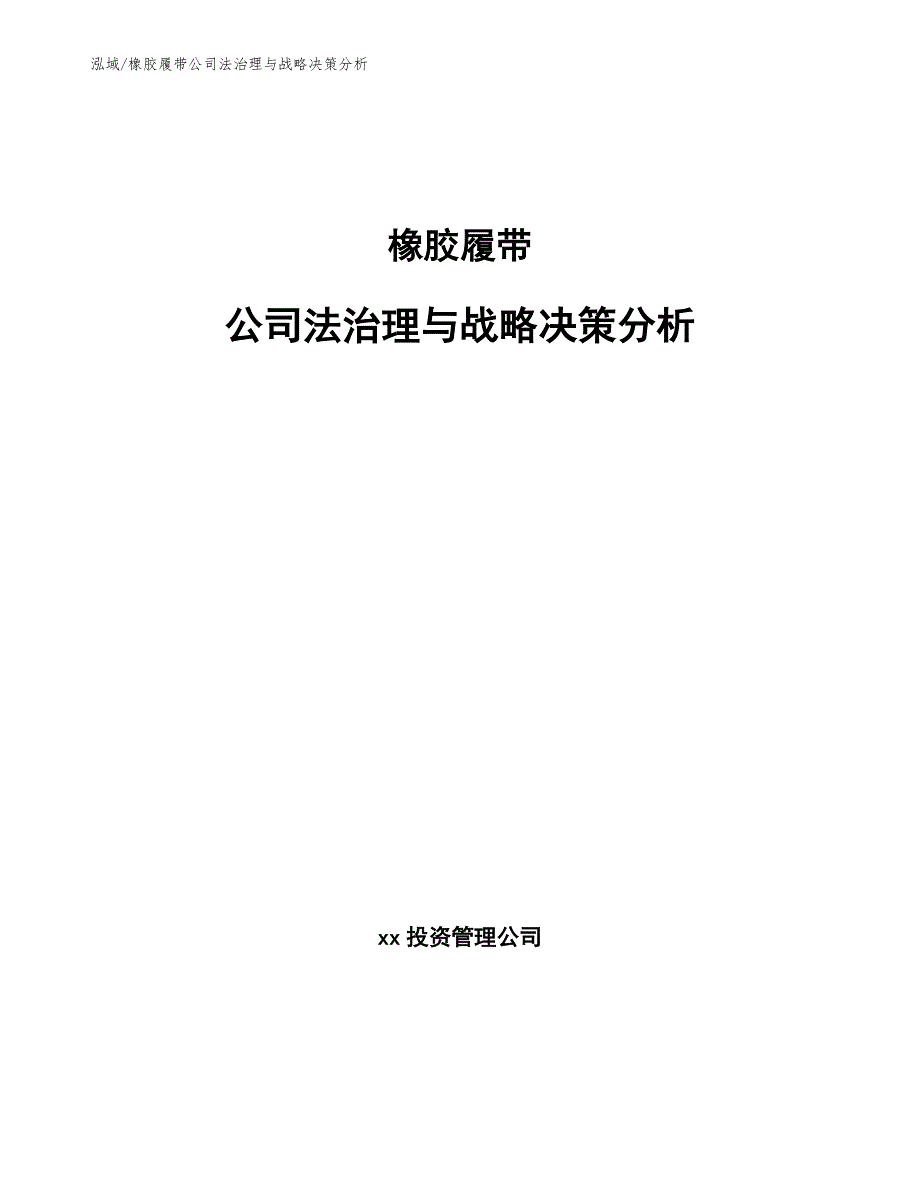 泓域/橡胶履带公司法治理与战略决策分析

橡胶履带

公司法治理与战略决策分析

xx 投资管理公司